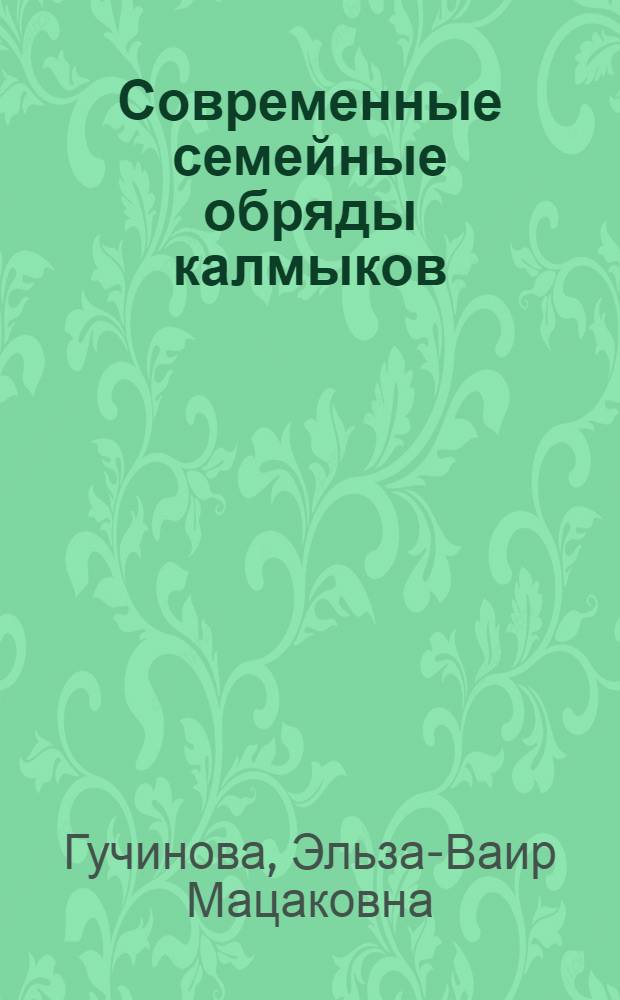 Современные семейные обряды калмыков

Гучинова, Эльза-Ваир Мацаковна